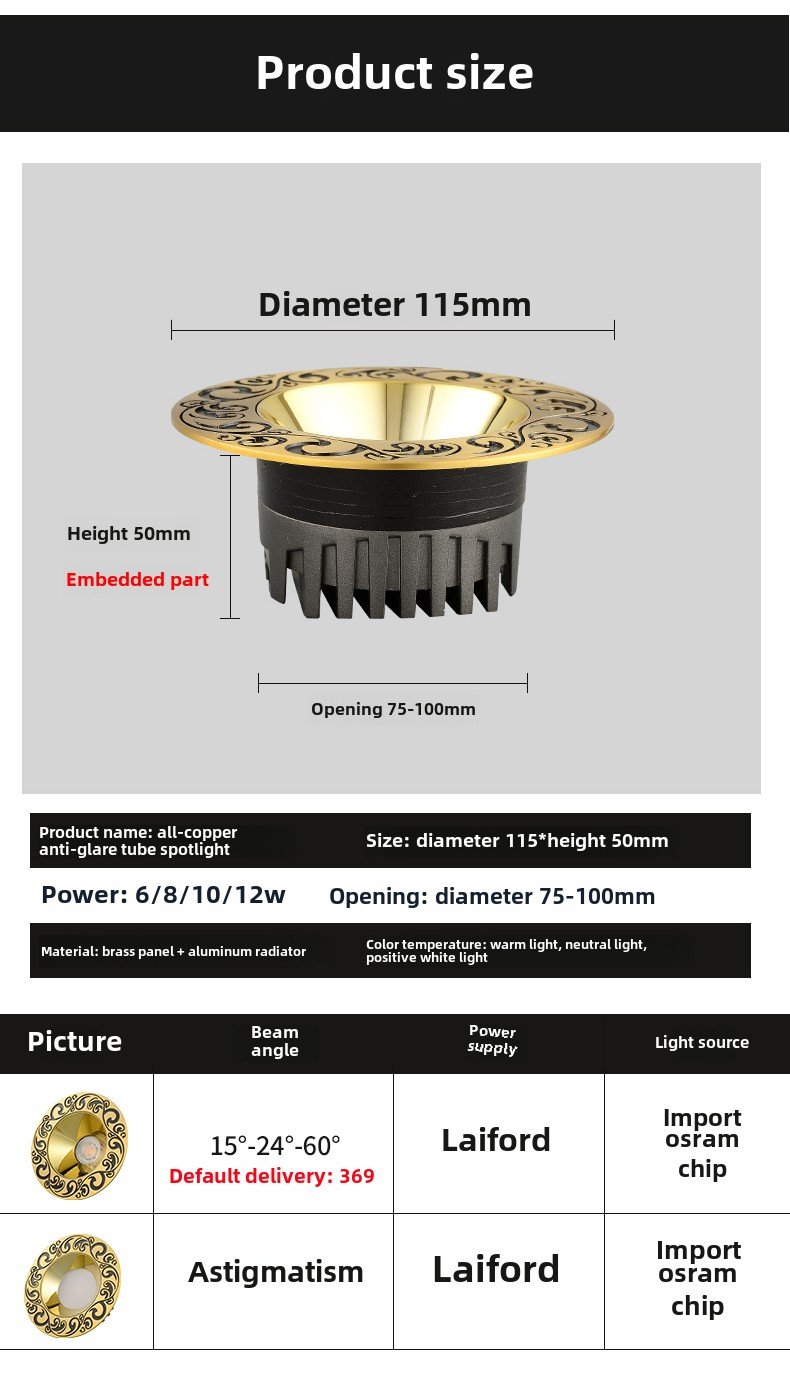 Product size

Diameter 115mm

Height 50mm

Embedded part

Opening 75-100mm

Product name: all-copper anti-glare tube spotlight

Size: diameter 115*height 50mm

Power: 6/8/10/12w

Opening: diameter 75-100mm

Material: brass panel + aluminum radiator

Color temperature: warm light, neutral light, positive white light

| Picture | Beam angle | Power supply | Light source |
|---|---|---|---|
|  | 15°-24°-60° Default delivery: 369 | Laiford | Import osram chip |
|  | Astigmatism | Laiford | Import osram chip |